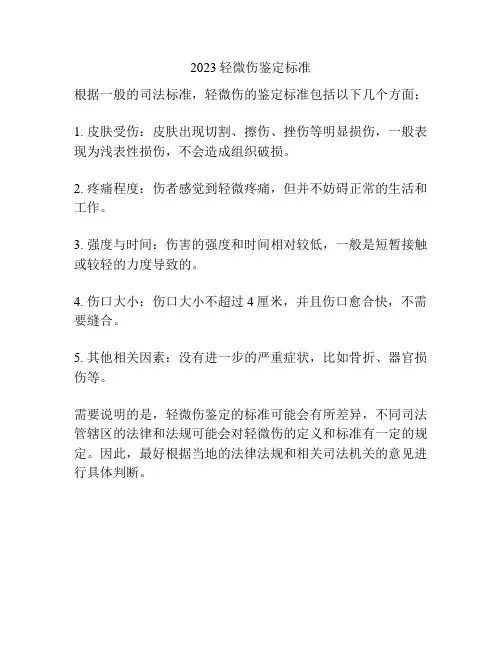 2023 轻微伤鉴定标准

根据一般的司法标准，轻微伤的鉴定标准包括以下几个方面：

1. 皮肤受伤：皮肤出现切割、擦伤、挫伤等明显损伤，一般表现为浅表性损伤，不会造成组织破损。

2. 疼痛程度：伤者感觉到轻微疼痛，但并不妨碍正常的生活和工作。

3. 强度与时间：伤害的强度和时间相对较低，一般是短暂接触或较轻的力度导致的。

4. 伤口大小：伤口大小不超过 4 厘米，并且伤口愈合快，不需要缝合。

5. 其他相关因素：没有进一步的严重症状，比如骨折、器官损伤等。

需要说明的是，轻微伤鉴定的标准可能会有所差异，不同司法管辖区的法律和法规可能会对轻微伤的定义和标准有一定的规定。因此，最好根据当地的法律法规和相关司法机关的意见进行具体判断。